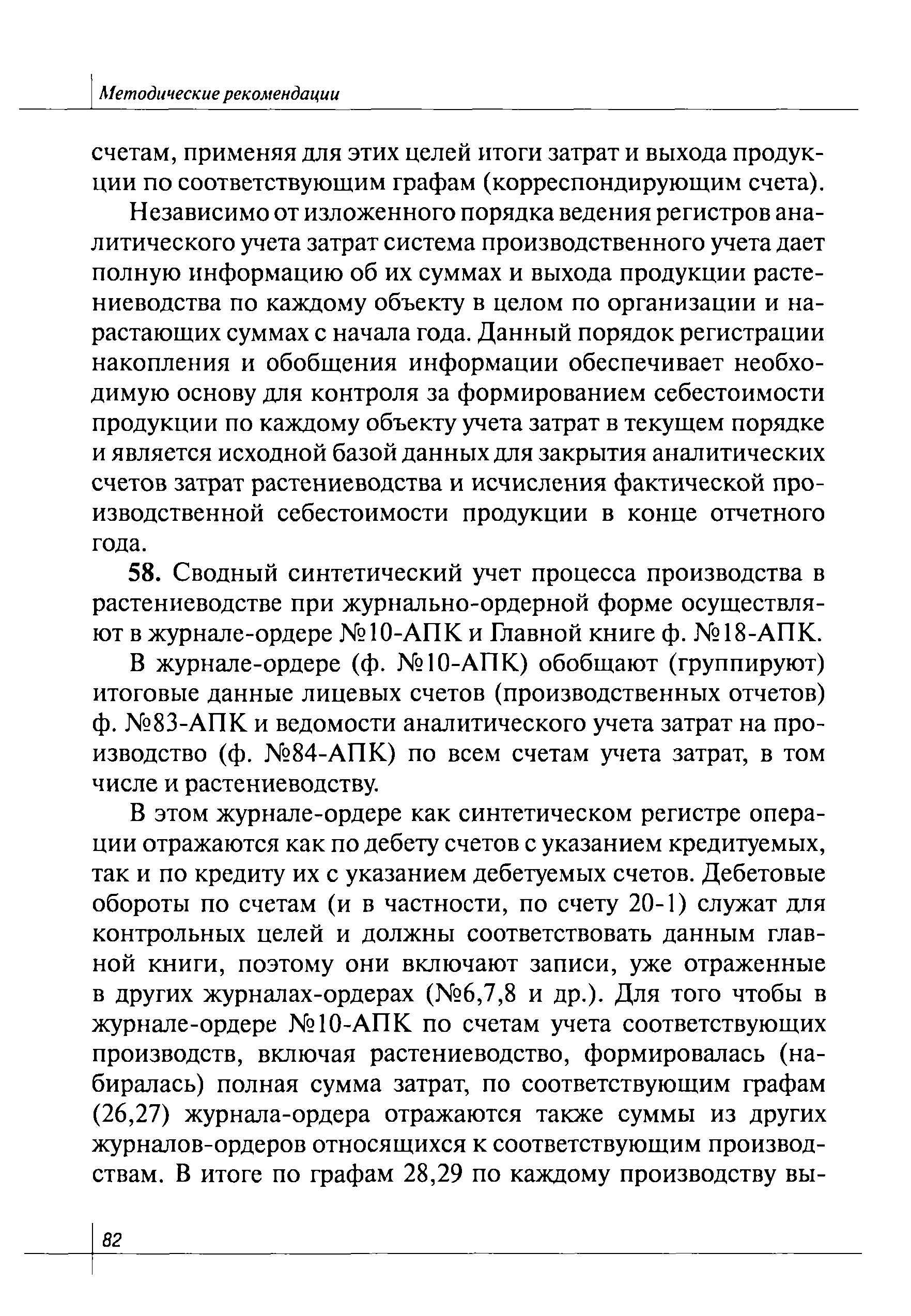 Методические рекомендации

счетам, применяя для этих целей итоги затрат и выхода продукции по соответствующим графам (корреспондирующим счета).

Независимо от изложенного порядка ведения регистров аналитического учета затрат система производственного учета дает полную информацию об их суммах и выхода продукции растениеводства по каждому объекту в целом по организации и нарастающих суммах с начала года. Данный порядок регистрации накопления и обобщения информации обеспечивает необходимую основу для контроля за формированием себестоимости продукции по каждому объекту учета затрат в текущем порядке и является исходной базой данных для закрытия аналитических счетов затрат растениеводства и исчисления фактической производственной себестоимости продукции в конце отчетного года.

58. Сводный синтетический учет процесса производства в растениеводстве при журнально-ордерной форме осуществляют в журнале-ордере №10-АПК и Главной книге ф. №18-АПК.

В журнале-ордере (ф. №10-АПК) обобщают (группируют) итоговые данные лицевых счетов (производственных отчетов) ф. №83-АПК и ведомости аналитического учета затрат на производство (ф. №84-АПК) по всем счетам учета затрат, в том числе и растениеводству.

В этом журнале-ордере как синтетическом регистре операции отражаются как по дебету счетов с указанием кредитуемых, так и по кредиту их с указанием дебетуемых счетов. Дебетовые обороты по счетам (и в частности, по счету 20-1) служат для контрольных целей и должны соответствовать данным главной книги, поэтому они включают записи, уже отраженные в других журналах-ордерах (№6,7,8 и др.). Для того чтобы в журнале-ордере №10-АПК по счетам учета соответствующих производств, включая растениеводство, формировалась (набиралась) полная сумма затрат, по соответствующим графам (26,27) журнала-ордера отражаются также суммы из других журналов-ордеров относящихся к соответствующим производствам. В итоге по графам 28,29 по каждому производству вы-

82